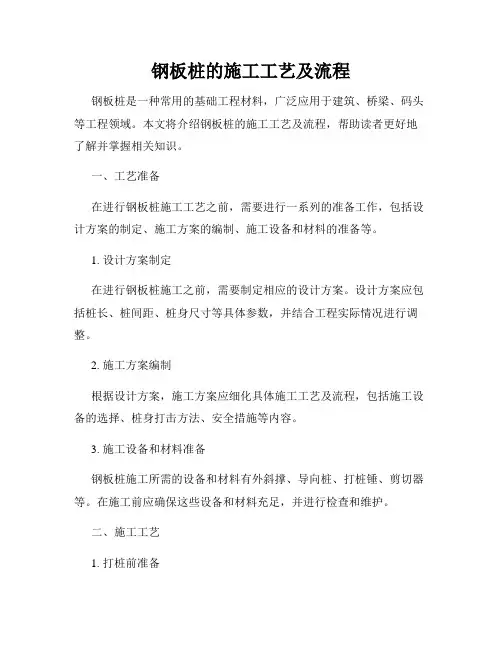 钢板桩的施工工艺及流程

钢板桩是一种常用的基础工程材料，广泛应用于建筑、桥梁、码头等工程领域。本文将介绍钢板桩的施工工艺及流程，帮助读者更好地了解并掌握相关知识。

一、工艺准备

在进行钢板桩施工工艺之前，需要进行一系列的准备工作，包括设计方案的制定、施工方案的编制、施工设备和材料的准备等。

1. 设计方案制定

在进行钢板桩施工之前，需要制定相应的设计方案。设计方案应包括桩长、桩间距、桩身尺寸等具体参数，并结合工程实际情况进行调整。

2. 施工方案编制

根据设计方案，施工方案应细化具体施工工艺及流程，包括施工设备的选择、桩身打击方法、安全措施等内容。

3. 施工设备和材料准备

钢板桩施工所需的设备和材料有外斜撑、导向桩、打桩锤、剪切器等。在施工前应确保这些设备和材料充足，并进行检查和维护。

二、施工工艺

1. 打桩前准备